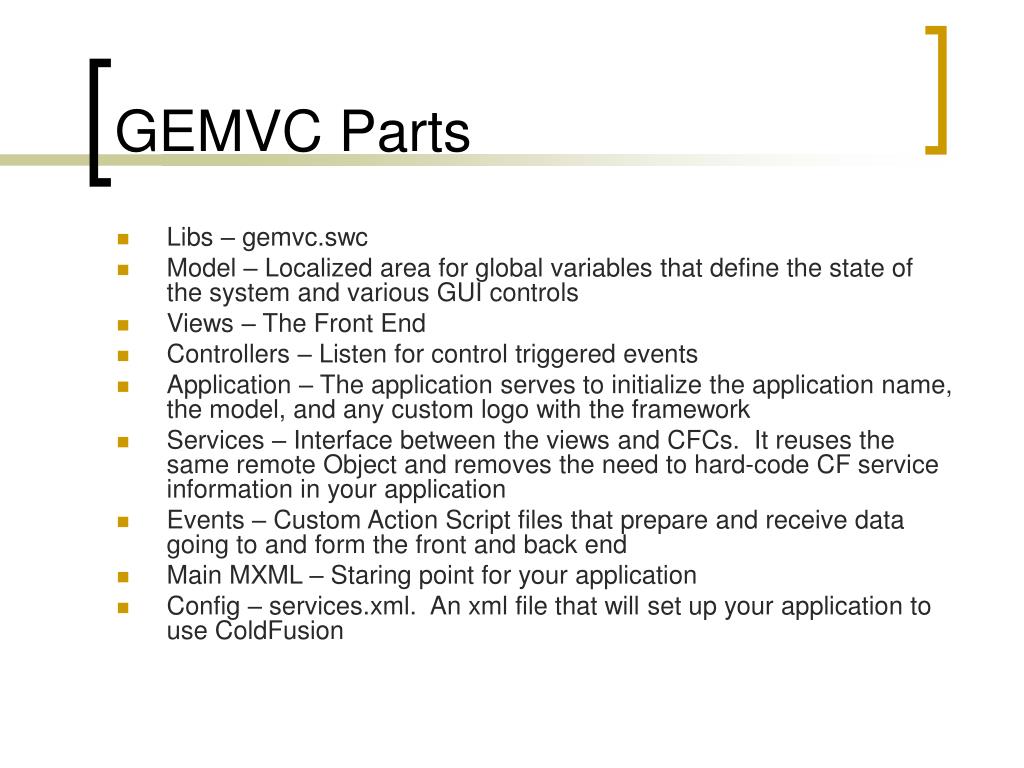 GEMVC Parts

- Libs – gemvc.swc
- Model – Localized area for global variables that define the state of the system and various GUI controls
- Views – The Front End
- Controllers – Listen for control triggered events
- Application – The application serves to initialize the application name, the model, and any custom logo with the framework
- Services – Interface between the views and CFCs. It reuses the same remote Object and removes the need to hard-code CF service information in your application
- Events – Custom Action Script files that prepare and receive data going to and form the front and back end
- Main MXML – Staring point for your application
- Config – services.xml. An xml file that will set up your application to use ColdFusion